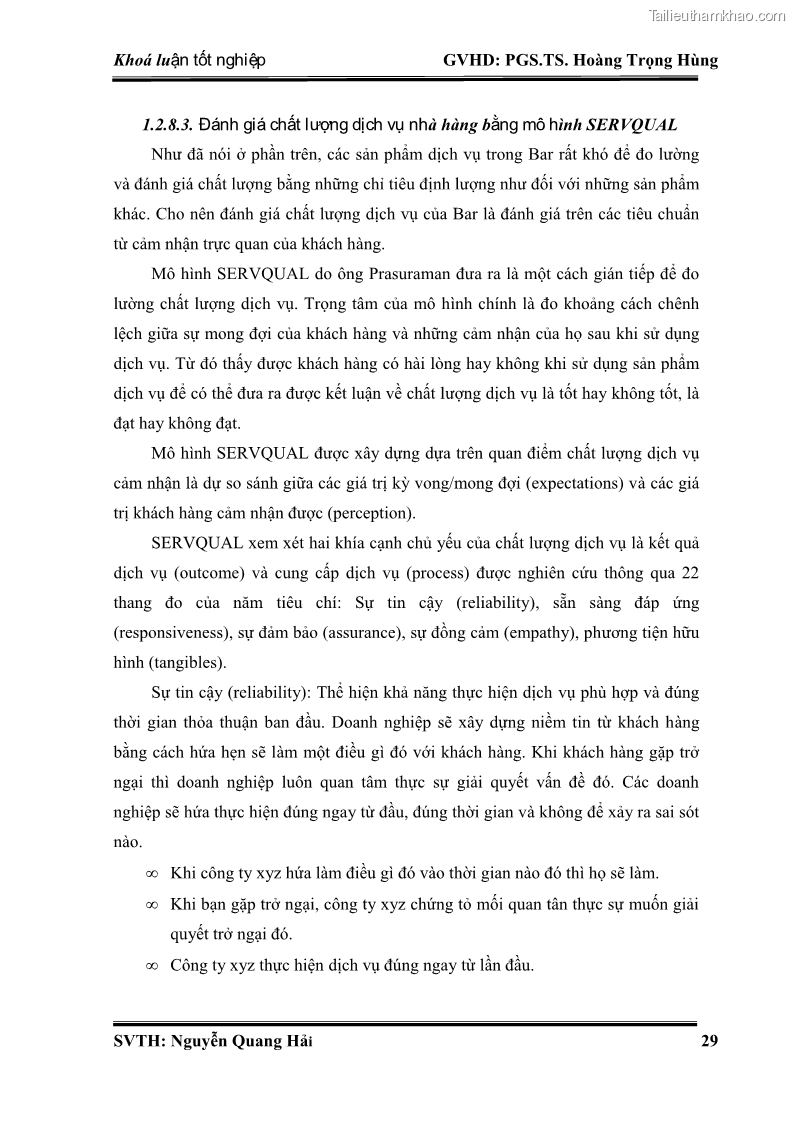 Tailieuthamkhao.com

Khoá luận tốt nghiệp GVHD: PGS.TS. Hoàng Trọng Hùng

1.2.8.3. Đánh giá chất lượng dịch vụ nhà hàng bằng mô hình SERVQUAL

Như đã nói ở phần trên, các sản phẩm dịch vụ trong Bar rất khó để đo lường và đánh giá chất lượng bằng những chỉ tiêu định lượng như đối với những sản phẩm khác. Cho nên đánh giá chất lượng dịch vụ của Bar là đánh giá trên các tiêu chuẩn từ cảm nhận trực quan của khách hàng.

Mô hình SERVQUAL do ông Prasuraman đưa ra là một cách gián tiếp để đo lường chất lượng dịch vụ. Trọng tâm của mô hình chính là đo khoảng cách chênh lệch giữa sự mong đợi của khách hàng và những cảm nhận của họ sau khi sử dụng dịch vụ. Từ đó thấy được khách hàng có hài lòng hay không khi sử dụng sản phẩm dịch vụ để có thể đưa ra được kết luận về chất lượng dịch vụ là tốt hay không tốt, là đạt hay không đạt.

Mô hình SERVQUAL được xây dựng dựa trên quan điểm chất lượng dịch vụ cảm nhận là dự so sánh giữa các giá trị kỳ vong/mong đợi (expectations) và các giá trị khách hàng cảm nhận được (perception).

SERVQUAL xem xét hai khía cạnh chủ yếu của chất lượng dịch vụ là kết quả dịch vụ (outcome) và cung cấp dịch vụ (process) được nghiên cứu thông qua 22 thang đo của năm tiêu chí: Sự tin cậy (reliability), sẵn sàng đáp ứng (responsiveness), sự đảm bảo (assurance), sự đồng cảm (empathy), phương tiện hữu hình (tangibles).

Sự tin cậy (reliability): Thể hiện khả năng thực hiện dịch vụ phù hợp và đúng thời gian thỏa thuận ban đầu. Doanh nghiệp sẽ xây dựng niềm tin từ khách hàng bằng cách hứa hẹn sẽ làm một điều gì đó với khách hàng. Khi khách hàng gặp trở ngại thì doanh nghiệp luôn quan tâm thực sự giải quyết vấn đề đó. Các doanh nghiệp sẽ hứa thực hiện đúng ngay từ đầu, đúng thời gian và không để xảy ra sai sót nào.

∞ Khi công ty xyz hứa làm điều gì đó vào thời gian nào đó thì họ sẽ làm.

∞ Khi bạn gặp trở ngại, công ty xyz chứng tỏ mối quan tân thực sự muốn giải quyết trở ngại đó.

∞ Công ty xyz thực hiện dịch vụ đúng ngay từ lần đầu.

SVTH: Nguyễn Quang Hải 29